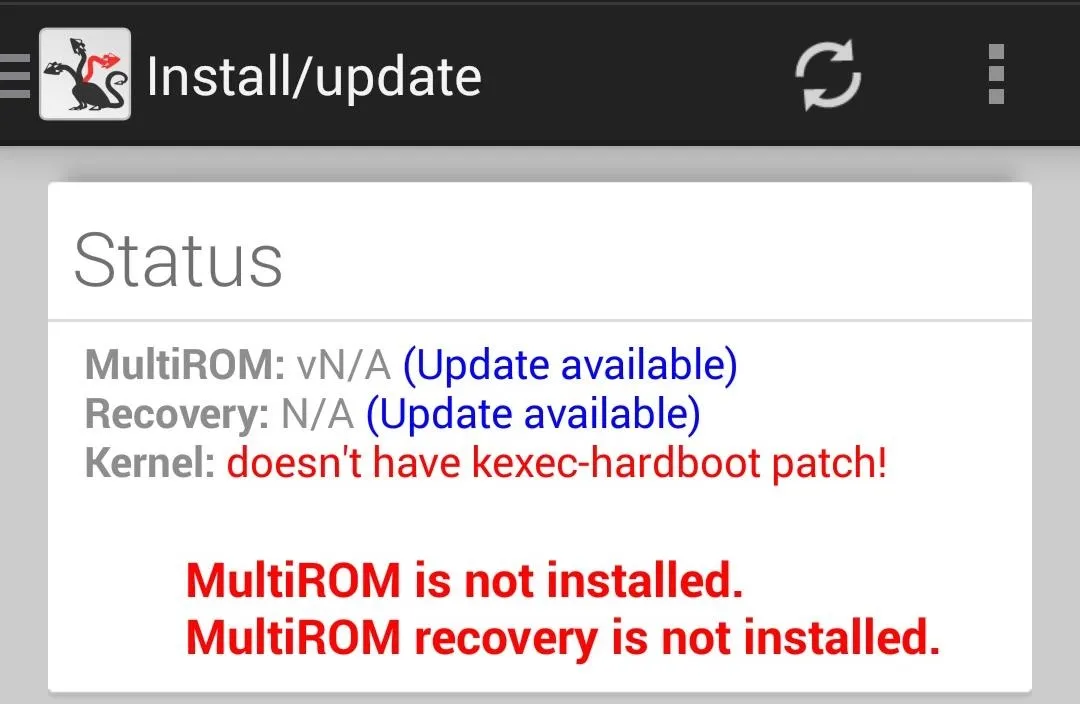 Install/update

Status

MultiROM: vN/A (Update available)
Recovery: N/A (Update available)
Kernel: doesn't have kexec-hardboot patch!

MultiROM is not installed.
MultiROM recovery is not installed.